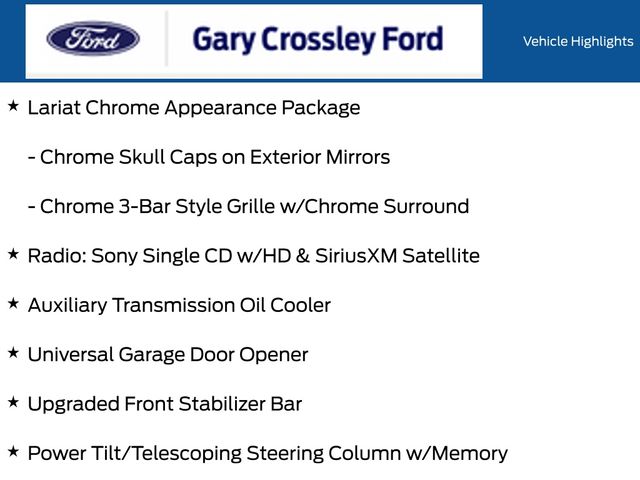 Ford

Gary Crossley Ford

Vehicle Highlights

★ Lariat Chrome Appearance Package

- Chrome Skull Caps on Exterior Mirrors

- Chrome 3-Bar Style Grille w/Chrome Surround

★ Radio: Sony Single CD w/HD & SiriusXM Satellite

★ Auxiliary Transmission Oil Cooler

★ Universal Garage Door Opener

★ Upgraded Front Stabilizer Bar

★ Power Tilt/Telescoping Steering Column w/Memory